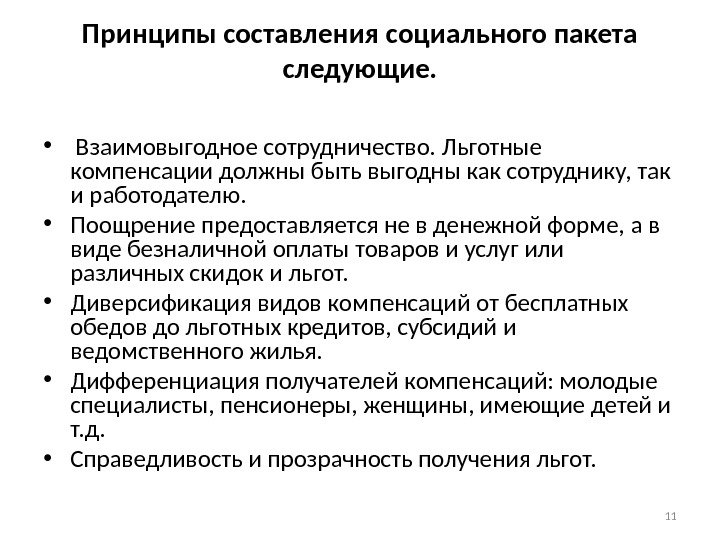 Принципы составления социального пакета следующие.

• Взаимовыгодное сотрудничество. Льготные компенсации должны быть выгодны как сотруднику, так и работодателю.
• Поощрение предоставляется не в денежной форме, а в виде безналичной оплаты товаров и услуг или различных скидок и льгот.
• Диверсификация видов компенсаций от бесплатных обедов до льготных кредитов, субсидий и ведомственного жилья.
• Дифференциация получателей компенсаций: молодые специалисты, пенсионеры, женщины, имеющие детей и т.д.
• Справедливость и прозрачность получения льгот.

11